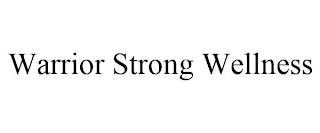 Warrior Strong Wellness